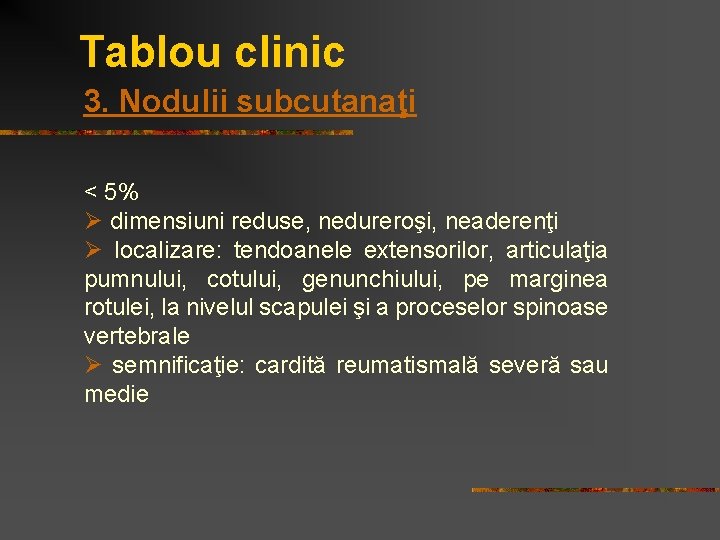 Tablou clinic
3. Nodulii subcutanaţi

< 5%
➢ dimensiuni reduse, nedureroşi, neaderenţi
➢ localizare: tendoanele extensorilor, articulaţia pumnului, cotului, genunchiului, pe marginea rotulei, la nivelul scapulei şi a proceselor spinoase vertebrale
➢ semnificaţie: cardită reumatismală severă sau medie